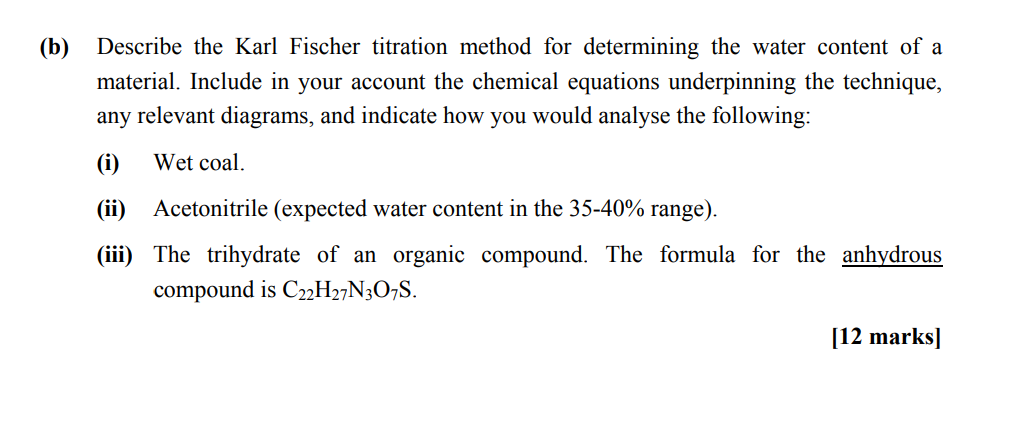 (b) Describe the Karl Fischer titration method for determining the water content of a material. Include in your account the chemical equations underpinning the technique, any relevant diagrams, and indicate how you would analyse the following:

(i) Wet coal.

(ii) Acetonitrile (expected water content in the 35-40% range).

(iii) The trihydrate of an organic compound. The formula for the anhydrous compound is $C_{22}H_{27}N_3O_7S$.

[12 marks]